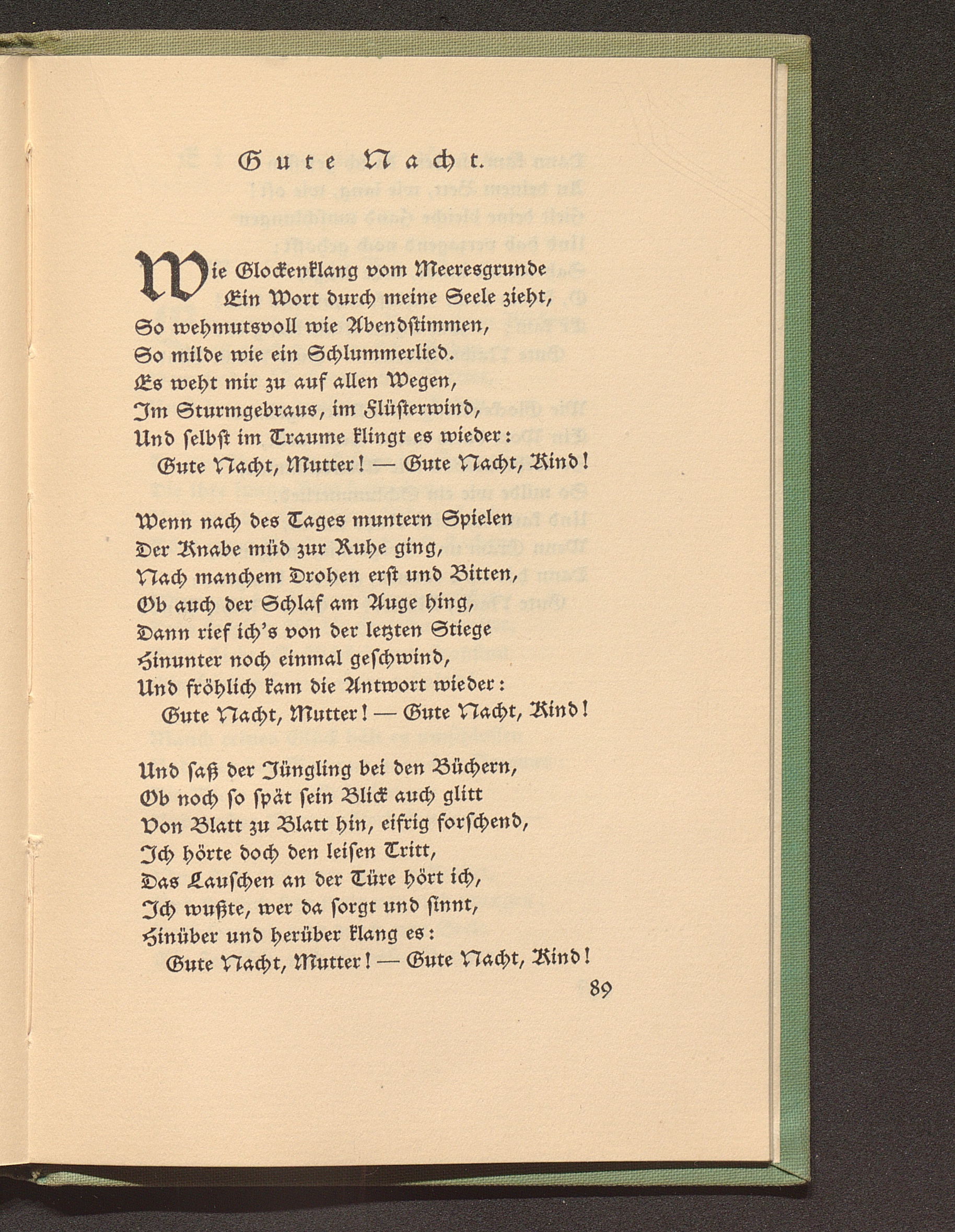 Gute Nacht.

Wie Glockenklang vom Meeresgrunde
Ein Wort durch meine Seele zieht,
So wehmutsvoll wie Abendstimmen,
So milde wie ein Schlummerlied.
Es weht mir zu auf allen Wegen,
Im Sturmgebraus, im Flüsterwind,
Und selbst im Traume klingt es wieder:
Gute Nacht, Mutter! — Gute Nacht, Kind!

Wenn nach des Tages muntern Spielen
Der Knabe müd zur Ruhe ging,
Nach manchem Drohen erst und Bitten,
Ob auch der Schlaf am Auge hing,
Dann rief ich's von der letzten Stiege
Hinunter noch einmal geschwind,
Und fröhlich kam die Antwort wieder:
Gute Nacht, Mutter! — Gute Nacht, Kind!

Und saß der Jüngling bei den Büchern,
Ob noch so spät sein Blick auch glitt
Von Blatt zu Blatt hin, eifrig forschend,
Ich hörte doch den leisen Tritt,
Das Lauschen an der Türe hört ich,
Ich wußte, wer da sorgt und sinnt,
Hinüber und herüber klang es:
Gute Nacht, Mutter! — Gute Nacht, Kind!

89